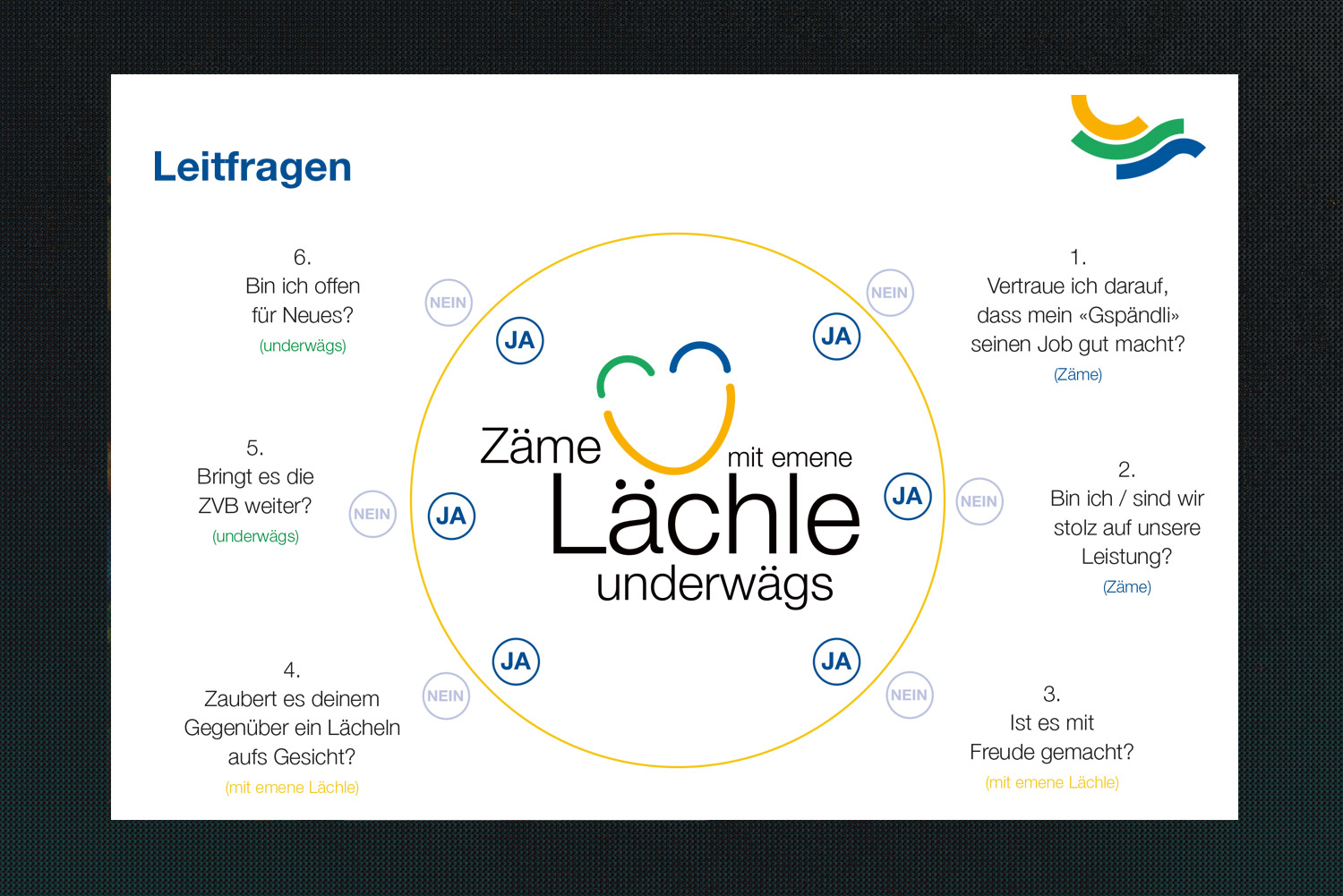 Leitfragen

1.
Vertraue ich darauf, dass mein «Gspändli» seinen Job gut macht?
(Zäme)

NEIN

JA

2.
Bin ich / sind wir stolz auf unsere Leistung?
(Zäme)

NEIN

JA

3.
Ist es mit Freude gemacht?
(mit emene Lächle)

NEIN

JA

4.
Zaubert es deinem Gegenüber ein Lächeln aufs Gesicht?
(mit emene Lächle)

NEIN

JA

5.
Bringt es die ZVB weiter?
(underwägs)

NEIN

JA

6.
Bin ich offen für Neues?
(underwägs)

NEIN

JA

Zäme mit emene Lächle underwägs